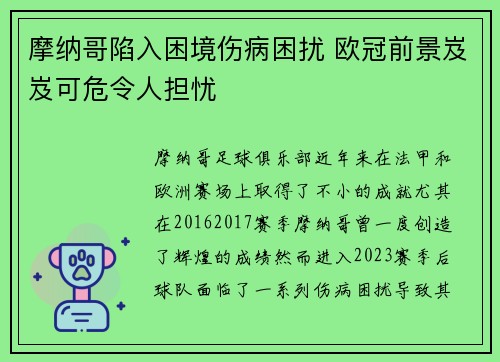 摩纳哥陷入困境伤病困扰 欧冠前景岌岌可危令人担忧

摩纳哥足球俱乐部近年来在法甲和欧洲赛场上取得了不小的成就尤其在20162017赛季摩纳哥曾一度创造了辉煌的成绩然而进入2023赛季后球队面临了一系列伤病困扰导致其